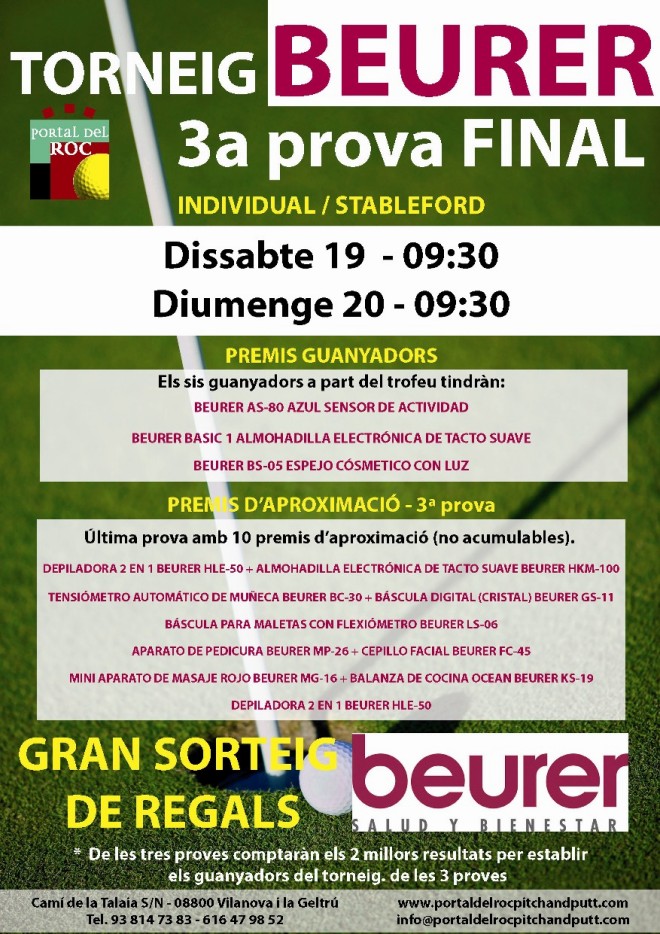 TORNEIG BEURER

PORTAL DEL ROC

3a prova FINAL

INDIVIDUAL / STABLEFORD

Dissabte 19 - 09:30
Diumenge 20 - 09:30

PREMIS GUANYADORS

Els sis guanyadors a part del trofeu tindràn:

BEURER AS-80 AZUL SENSOR DE ACTIVIDAD

BEURER BASIC 1 ALMOHADILLA ELECTRÓNICA DE TACTO SUAVE

BEURER BS-05 ESPEJO CÓSMETICO CON LUZ

PREMIS D'APROXIMACIÓ - 3ª prova

Última prova amb 10 premis d'aproximació (no acumulables).

DEPILADORA 2 EN 1 BEURER HLE-50 + ALMOHADILLA ELECTRÓNICA DE TACTO SUAVE BEURER HKM-100

TENSIÓMETRO AUTOMÁTICO DE MUÑECA BEURER BC-30 + BÁSCULA DIGITAL (CRISTAL) BEURER GS-11

BÁSCULA PARA MALETAS CON FLEXIÓMETRO BEURER LS-06

APARATO DE PEDICURA BEURER MP-26 + CEPILLO FACIAL BEURER FC-45

MINI APARATO DE MASAJE ROJO BEURER MG-16 + BALANZA DE COCINA OCEAN BEURER KS-19

DEPILADORA 2 EN 1 BEURER HLE-50

GRAN SORTEIG DE REGALS

beurer
SALUD Y BIENESTAR

* De les tres proves comptaràn els 2 millors resultats per establir els guanyadors del torneig. de les 3 proves

Camí de la Talaia S/N - 08800 Vilanova i la Geltrú
Tel. 93 814 73 83 - 616 47 98 52

www.portaldelrocpitchandputt.com
info@portaldelrocpitchandputt.com